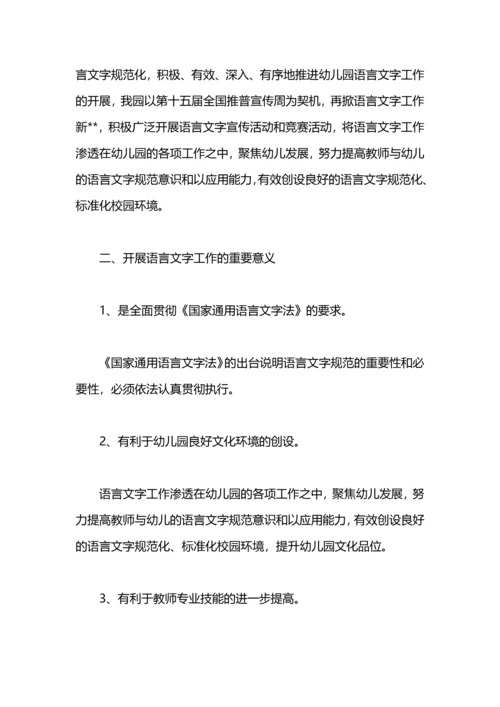 言文字规范化，积极、有效、深入、有序地推进幼儿园语言文字工作的开展，我园以第十五届全国推普宣传周为契机，再掀语言文字工作新**，积极广泛开展语言文字宣传活动和竞赛活动，将语言文字工作渗透在幼儿园的各项工作之中，聚焦幼儿发展，努力提高教师与幼儿的语言文字规范意识和以应用能力，有效创设良好的语言文字规范化、标准化校园环境。

二、开展语言文字工作的重要意义

1、是全面贯彻《国家通用语言文字法》的要求。

《国家通用语言文字法》的出台说明语言文字规范的重要性和必要性，必须依法认真贯彻执行。

2、有利于幼儿园良好文化环境的创设。

语言文字工作渗透在幼儿园的各项工作之中，聚焦幼儿发展，努力提高教师与幼儿的语言文字规范意识和以应用能力，有效创设良好的语言文字规范化、标准化校园环境，提升幼儿园文化品位。

3、有利于教师专业技能的进一步提高。